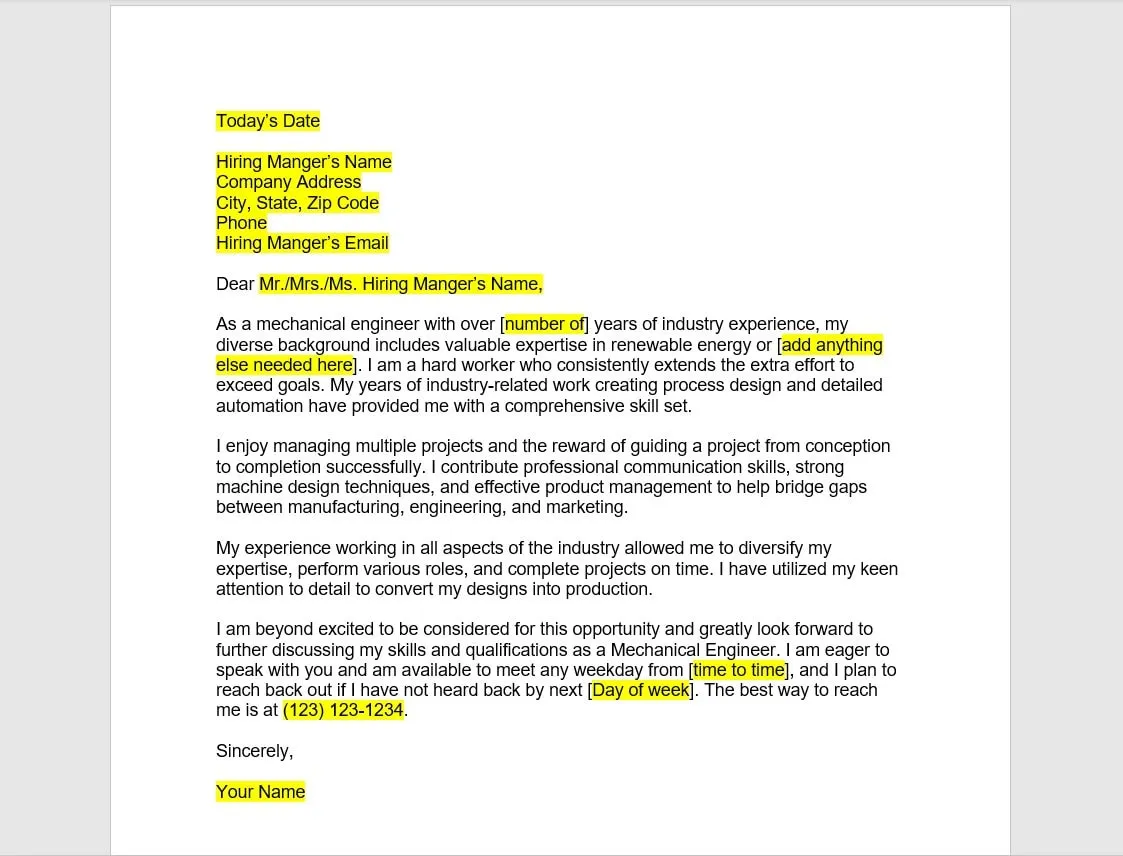 Today's Date

Hiring Manger's Name
Company Address
City, State, Zip Code
Phone
Hiring Manger's Email

Dear Mr./Mrs./Ms. Hiring Manger's Name,

As a mechanical engineer with over [number of] years of industry experience, my diverse background includes valuable expertise in renewable energy or [add anything else needed here]. I am a hard worker who consistently extends the extra effort to exceed goals. My years of industry-related work creating process design and detailed automation have provided me with a comprehensive skill set.

I enjoy managing multiple projects and the reward of guiding a project from conception to completion successfully. I contribute professional communication skills, strong machine design techniques, and effective product management to help bridge gaps between manufacturing, engineering, and marketing.

My experience working in all aspects of the industry allowed me to diversify my expertise, perform various roles, and complete projects on time. I have utilized my keen attention to detail to convert my designs into production.

I am beyond excited to be considered for this opportunity and greatly look forward to further discussing my skills and qualifications as a Mechanical Engineer. I am eager to speak with you and am available to meet any weekday from [time to time], and I plan to reach back out if I have not heard back by next [Day of week]. The best way to reach me is at (123) 123-1234.

Sincerely,

Your Name